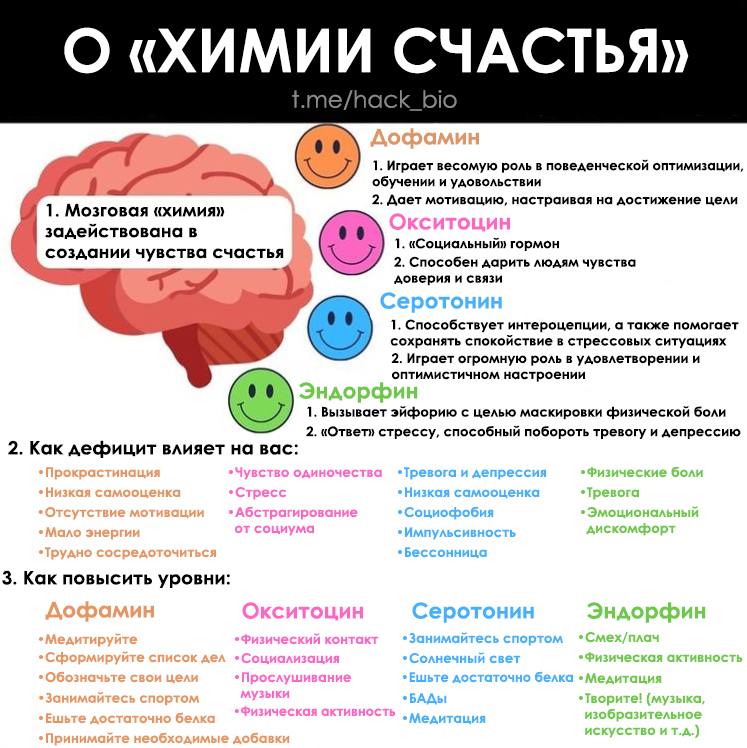 О «ХИМИИ СЧАСТЬЯ»

t.me/hack_bio

1. Мозговая «химия» задействована в создании чувства счастья

Дофамин
1. Играет весомую роль в поведенческой оптимизации, обучении и удовольствии
2. Дает мотивацию, настраивая на достижение цели

Окситоцин
1. «Социальный» гормон
2. Способен дарить людям чувства доверия и связи

Серотонин
1. Способствует интероцепции, а также помогает сохранять спокойствие в стрессовых ситуациях
2. Играет огромную роль в удовлетворении и оптимистичном настроении

Эндорфин
1. Вызывает эйфорию с целью маскировки физической боли
2. «Ответ» стрессу, способный побороть тревогу и депрессию

2. Как дефицит влияет на вас:

•Прокрастинация
•Низкая самооценка
•Отсутствие мотивации
•Мало энергии
•Трудно сосредоточиться

•Чувство одиночества
•Стресс
•Абстрагирование от социума

•Тревога и депрессия
•Низкая самооценка
•Социофобия
•Импульсивность
•Бессонница

•Физические боли
•Тревога
•Эмоциональный дискомфорт

3. Как повысить уровни:

Дофамин
•Медитируйте
•Сформируйте список дел
•Обозначьте свои цели
•Занимайтесь спортом
•Ешьте достаточно белка
•Принимайте необходимые добавки

Окситоцин
•Физический контакт
•Социализация
•Прослушивание музыки
•Физическая активность

Серотонин
•Занимайтесь спортом
•Солнечный свет
•Ешьте достаточно белка
•БАДы
•Медитация

Эндорфин
•Смех/плач
•Физическая активность
•Медитация
•Творите! (музыка, изобразительное искусство и т.д.)